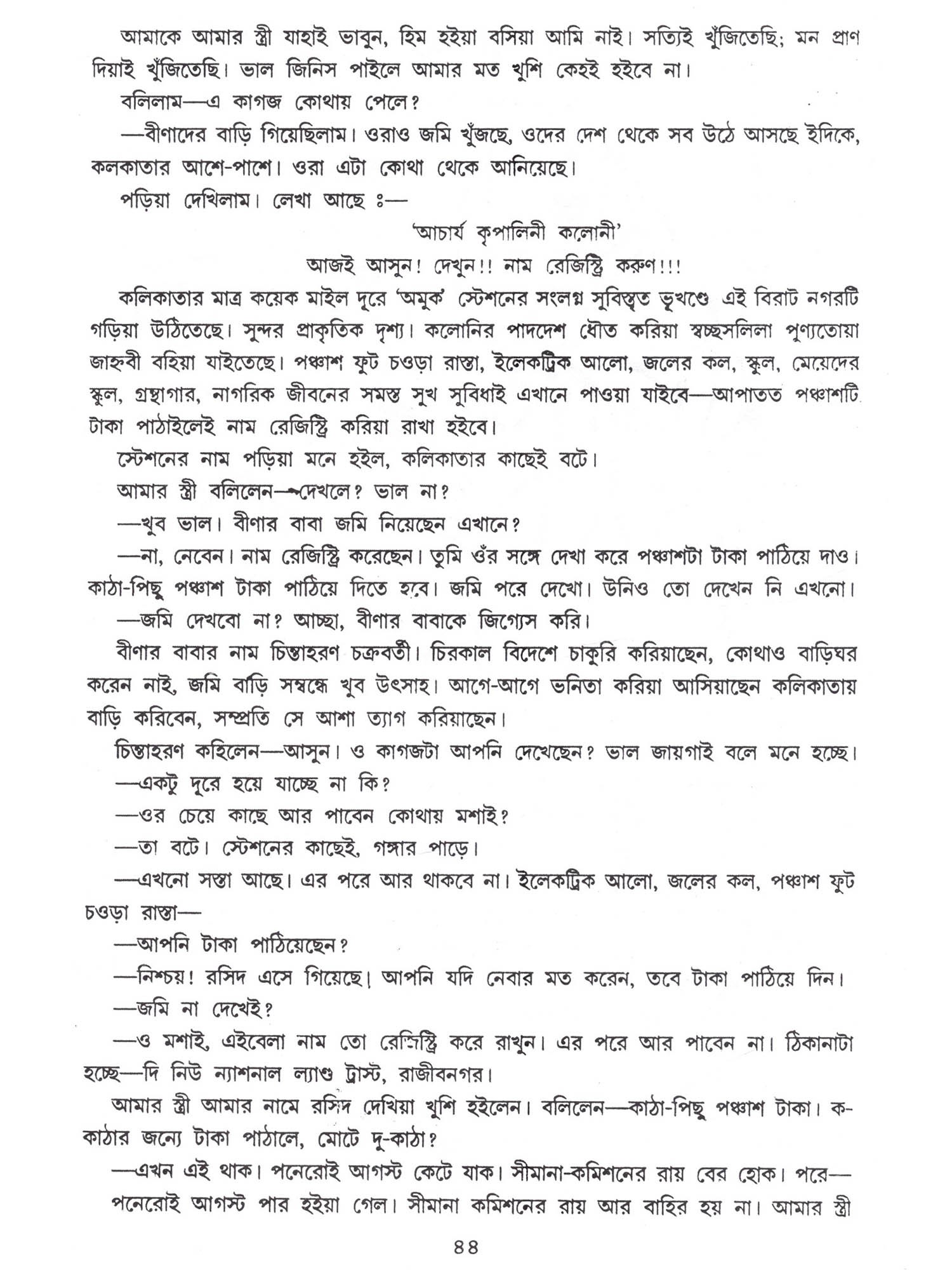 আমাকে আমার স্ত্রী যাহাই ভাবুন, হিম হইয়া বসিয়া আমি নাই। সত্যিই খুঁজিতেছি; মন প্রাণ দিয়াই খুঁজিতেছি। ভাল জিনিস পাইলে আমার মত খুশি কেহই হইবে না।

বলিলাম—এ কাগজ কোথায় পেলে?

—বীণাদের বাড়ি গিয়েছিলাম। ওরাও জমি খুঁজছে, ওদের দেশ থেকে সব উঠে আসছে ইদিকে, কলকাতার আশে-পাশে। ওরা এটা কোথা থেকে আনিয়েছে।

পড়িয়া দেখিলাম। লেখা আছে ঃ—

'আচার্য কৃপালিনী কলোনী'

আজই আসুন! দেখুন!! নাম রেজিস্ট্রি করুণ!!!

কলিকাতার মাত্র কয়েক মাইল দূরে 'অমুক' স্টেশনের সংলগ্ন সুবিস্তৃত ভূখণ্ডে এই বিরাট নগরটি গড়িয়া উঠিতেছে। সুন্দর প্রাকৃতিক দৃশ্য। কলোনির পাদদেশ ধৌত করিয়া স্বচ্ছসলিলা পুণ্যতোয়া জাহ্নবী বহিয়া যাইতেছে। পঞ্চাশ ফুট চওড়া রাস্তা, ইলেকট্রিক আলো, জলের কল, স্কুল, মেয়েদের স্কুল, গ্রন্থাগার, নাগরিক জীবনের সমস্ত সুখ সুবিধাই এখানে পাওয়া যাইবে—আপাতত পঞ্চাশটি টাকা পাঠাইলেই নাম রেজিস্ট্রি করিয়া রাখা হইবে।

স্টেশনের নাম পড়িয়া মনে হইল, কলিকাতার কাছেই বটে।

আমার স্ত্রী বলিলেন—দেখলে? ভাল না?

—খুব ভাল। বীণার বাবা জমি নিয়েছেন এখানে?

—না, নেবেন। নাম রেজিস্ট্রি করেছেন। তুমি ওঁর সঙ্গে দেখা করে পঞ্চাশটা টাকা পাঠিয়ে দাও। কাঠা-পিছু পঞ্চাশ টাকা পাঠিয়ে দিতে হবে। জমি পরে দেখো। উনিও তো দেখেন নি এখনো।

—জমি দেখবো না? আচ্ছা, বীণার বাবাকে জিগ্যেস করি।

বীণার বাবার নাম চিন্তাহরণ চক্রবর্তী। চিরকাল বিদেশে চাকুরি করিয়াছেন, কোথাও বাড়িঘর করেন নাই, জমি বাড়ি সম্বন্ধে খুব উৎসাহ। আগে-আগে ভনিতা করিয়া আসিয়াছেন কলিকাতায় বাড়ি করিবেন, সম্প্রতি সে আশা ত্যাগ করিয়াছেন।

চিন্তাহরণ কহিলেন—আসুন। ও কাগজটা আপনি দেখেছেন? ভাল জায়গাই বলে মনে হচ্ছে।

—একটু দূরে হয়ে যাচ্ছে না কি?

—ওর চেয়ে কাছে আর পাবেন কোথায় মশাই?

—তা বটে। স্টেশনের কাছেই, গঙ্গার পাড়ে।

—এখনো সস্তা আছে। এর পরে আর থাকবে না। ইলেকট্রিক আলো, জলের কল, পঞ্চাশ ফুট চওড়া রাস্তা—

—আপনি টাকা পাঠিয়েছেন?

—নিশ্চয়! রসিদ এসে গিয়েছে। আপনি যদি নেবার মত করেন, তবে টাকা পাঠিয়ে দিন।

—জমি না দেখেই?

—ও মশাই, এইবেলা নাম তো রেজিস্ট্রি করে রাখুন। এর পরে আর পাবেন না। ঠিকানাটা হচ্ছে—দি নিউ ন্যাশনাল ল্যাণ্ড ট্রাস্ট, রাজীবনগর।

আমার স্ত্রী আমার নামে রসিদ দেখিয়া খুশি হইলেন। বলিলেন—কাঠা-পিছু পঞ্চাশ টাকা। ক-কাঠার জন্যে টাকা পাঠালে, মোটে দু-কাঠা?

—এখন এই থাক। পনেরোই আগস্ট কেটে যাক। সীমানা-কমিশনের রায় বের হোক। পরে—

পনেরোই আগস্ট পার হইয়া গেল। সীমানা কমিশনের রায় আর বাহির হয় না। আমার স্ত্রী

৪৪